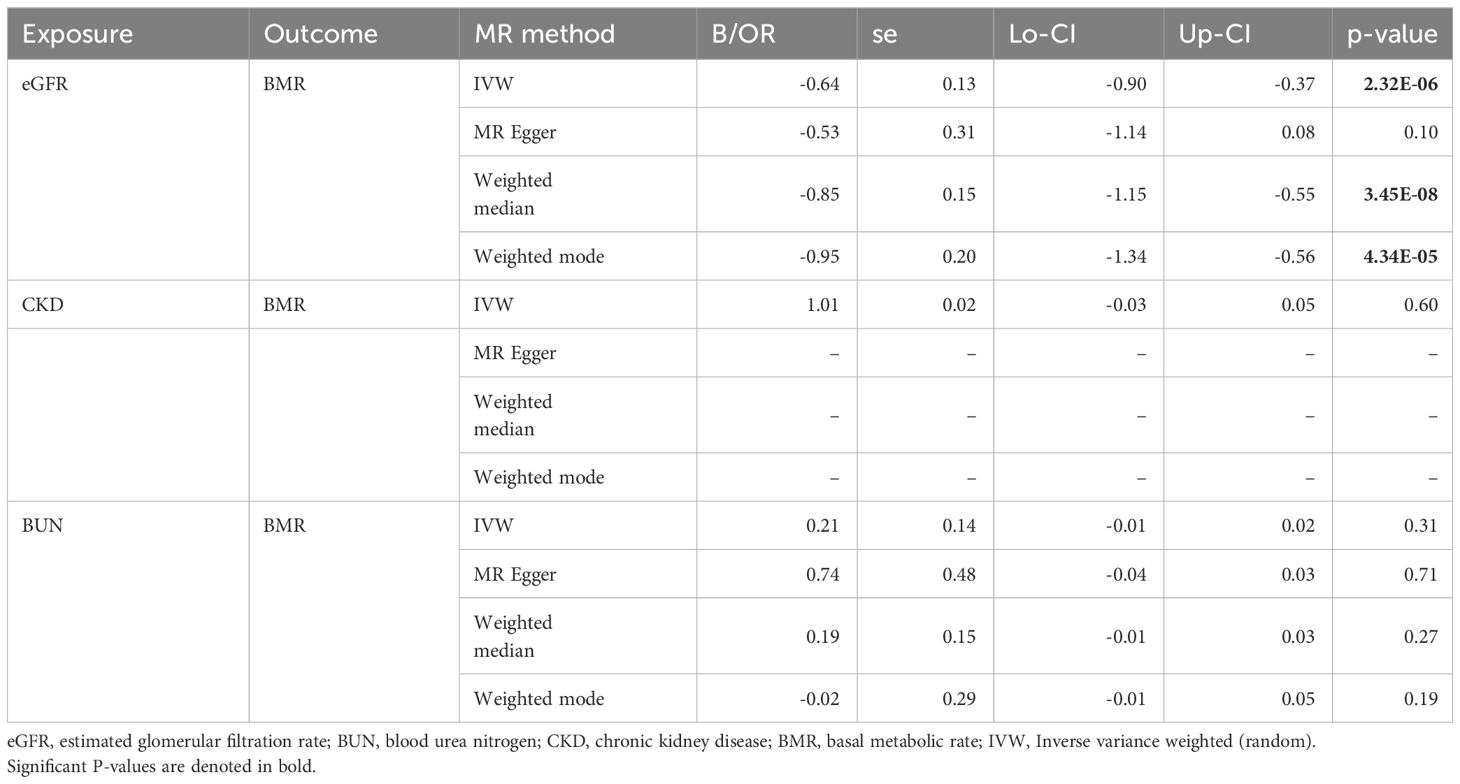 | Exposure | Outcome | MR method | B/OR | se | Lo-CI | Up-CI | p-value |
|---|---|---|---|---|---|---|---|
| eGFR | BMR | IVW | -0.64 | 0.13 | -0.90 | -0.37 | **2.32E-06** |
| | | MR Egger | -0.53 | 0.31 | -1.14 | 0.08 | 0.10 |
| | | Weighted median | -0.85 | 0.15 | -1.15 | -0.55 | **3.45E-08** |
| | | Weighted mode | -0.95 | 0.20 | -1.34 | -0.56 | **4.34E-05** |
| CKD | BMR | IVW | 1.01 | 0.02 | -0.03 | 0.05 | 0.60 |
| | | MR Egger | – | – | – | – | – |
| | | Weighted median | – | – | – | – | – |
| | | Weighted mode | – | – | – | – | – |
| BUN | BMR | IVW | 0.21 | 0.14 | -0.01 | 0.02 | 0.31 |
| | | MR Egger | 0.74 | 0.48 | -0.04 | 0.03 | 0.71 |
| | | Weighted median | 0.19 | 0.15 | -0.01 | 0.03 | 0.27 |
| | | Weighted mode | -0.02 | 0.29 | -0.01 | 0.05 | 0.19 |

eGFR, estimated glomerular filtration rate; BUN, blood urea nitrogen; CKD, chronic kidney disease; BMR, basal metabolic rate; IVW, Inverse variance weighted (random).
Significant P-values are denoted in bold.